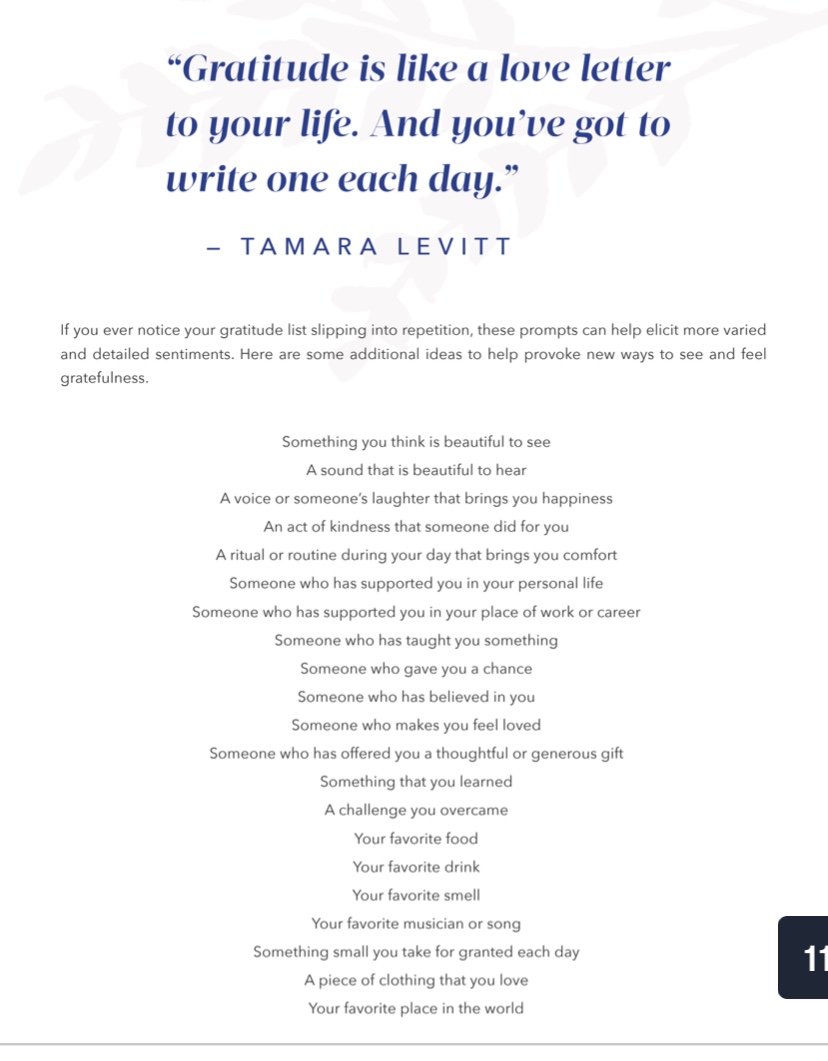 “Gratitude is like a love letter to your life. And you’ve got to write one each day.”

– TAMARA LEVITT

If you ever notice your gratitude list slipping into repetition, these prompts can help elicit more varied and detailed sentiments. Here are some additional ideas to help provoke new ways to see and feel gratefulness.

Something you think is beautiful to see
A sound that is beautiful to hear
A voice or someone’s laughter that brings you happiness
An act of kindness that someone did for you
A ritual or routine during your day that brings you comfort
Someone who has supported you in your personal life
Someone who has supported you in your place of work or career
Someone who has taught you something
Someone who gave you a chance
Someone who has believed in you
Someone who makes you feel loved
Someone who has offered you a thoughtful or generous gift
Something that you learned
A challenge you overcame
Your favorite food
Your favorite drink
Your favorite smell
Your favorite musician or song
Something small you take for granted each day
A piece of clothing that you love
Your favorite place in the world

11